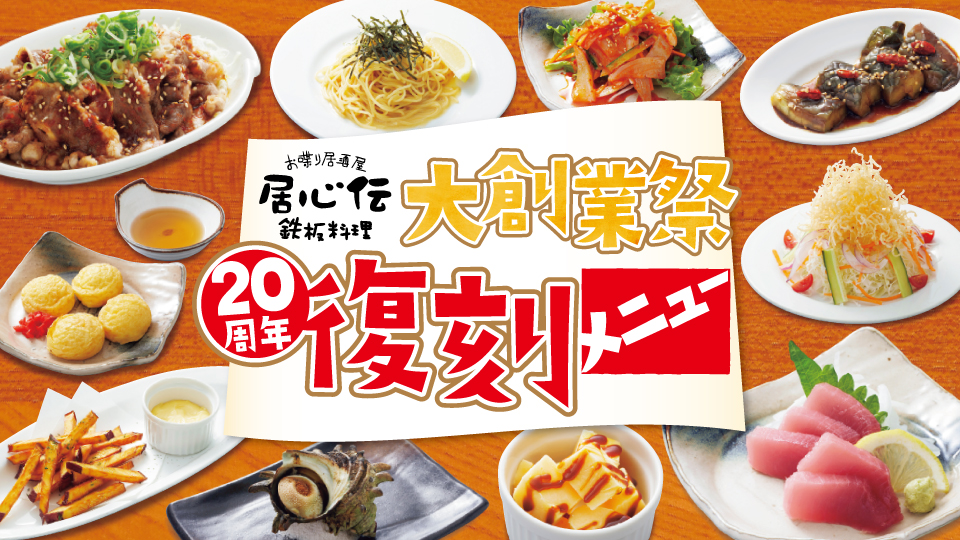 お喋り居酒屋
居心伝
鉄板料理

大創業祭

20周年

復刻メニュー